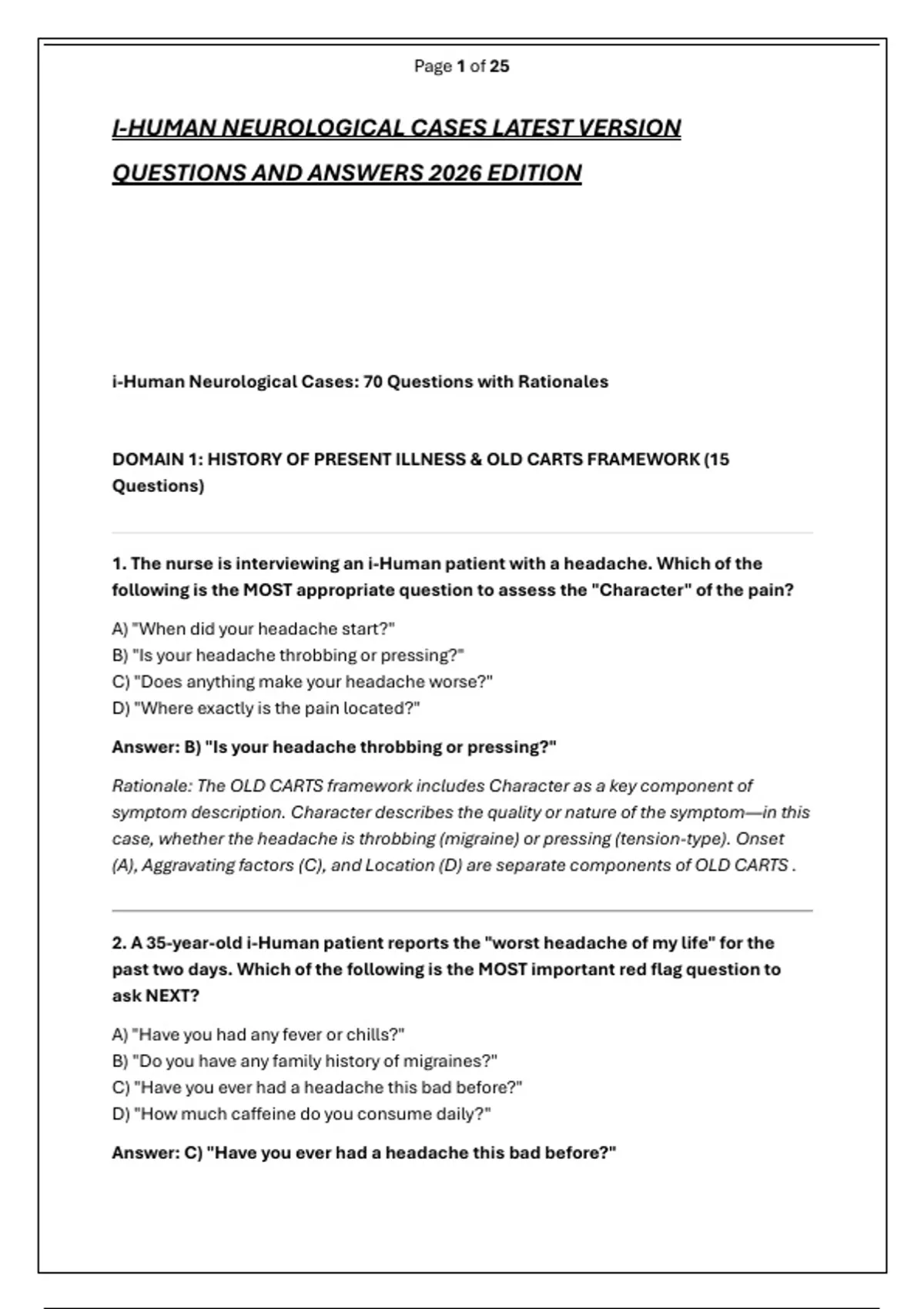 Page 1 of 25

I-HUMAN NEUROLOGICAL CASES LATEST VERSION QUESTIONS AND ANSWERS 2026 EDITION

i-Human Neurological Cases: 70 Questions with Rationales

DOMAIN 1: HISTORY OF PRESENT ILLNESS & OLD CARTS FRAMEWORK (15 Questions)

1. The nurse is interviewing an i-Human patient with a headache. Which of the following is the MOST appropriate question to assess the "Character" of the pain?

A) "When did your headache start?"
B) "Is your headache throbbing or pressing?"
C) "Does anything make your headache worse?"
D) "Where exactly is the pain located?"

Answer: B) "Is your headache throbbing or pressing?"

Rationale: The OLD CARTS framework includes Character as a key component of symptom description. Character describes the quality or nature of the symptom—in this case, whether the headache is throbbing (migraine) or pressing (tension-type). Onset (A), Aggravating factors (C), and Location (D) are separate components of OLD CARTS .

2. A 35-year-old i-Human patient reports the "worst headache of my life" for the past two days. Which of the following is the MOST important red flag question to ask NEXT?

A) "Have you had any fever or chills?"
B) "Do you have any family history of migraines?"
C) "Have you ever had a headache this bad before?"
D) "How much caffeine do you consume daily?"

Answer: C) "Have you ever had a headache this bad before?"